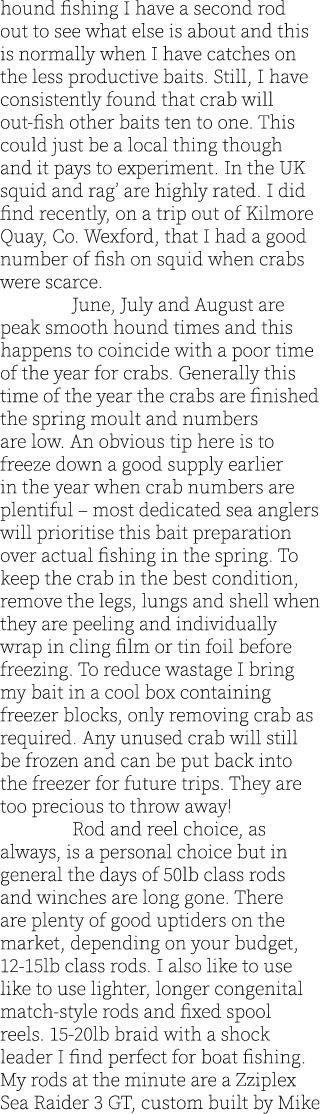 hound fishing I have a second rod out to see what else is about and this is normally when I have catches on the less productive baits. Still, I have consistently found that crab will out-fish other baits ten to one. This could just be a local thing though and it pays to experiment. In the UK squid and rag' are highly rated. I did find recently, on a trip out of Kilmore Quay, Co. Wexford, that I had a good number of fish on squid when crabs were scarce.

June, July and August are peak smooth hound times and this happens to coincide with a poor time of the year for crabs. Generally this time of the year the crabs are finished the spring moult and numbers are low. An obvious tip here is to freeze down a good supply earlier in the year when crab numbers are plentiful – most dedicated sea anglers will prioritise this bait preparation over actual fishing in the spring. To keep the crab in the best condition, remove the legs, lungs and shell when they are peeling and individually wrap in cling film or tin foil before freezing. To reduce wastage I bring my bait in a cool box containing freezer blocks, only removing crab as required. Any unused crab will still be frozen and can be put back into the freezer for future trips. They are too precious to throw away!

Rod and reel choice, as always, is a personal choice but in general the days of 50lb class rods and winches are long gone. There are plenty of good uptiders on the market, depending on your budget, 12-15lb class rods. I also like to use like to use lighter, longer congenital match-style rods and fixed spool reels. 15-20lb braid with a shock leader I find perfect for boat fishing. My rods at the minute are a Zziplex Sea Raider 3 GT, custom built by Mike